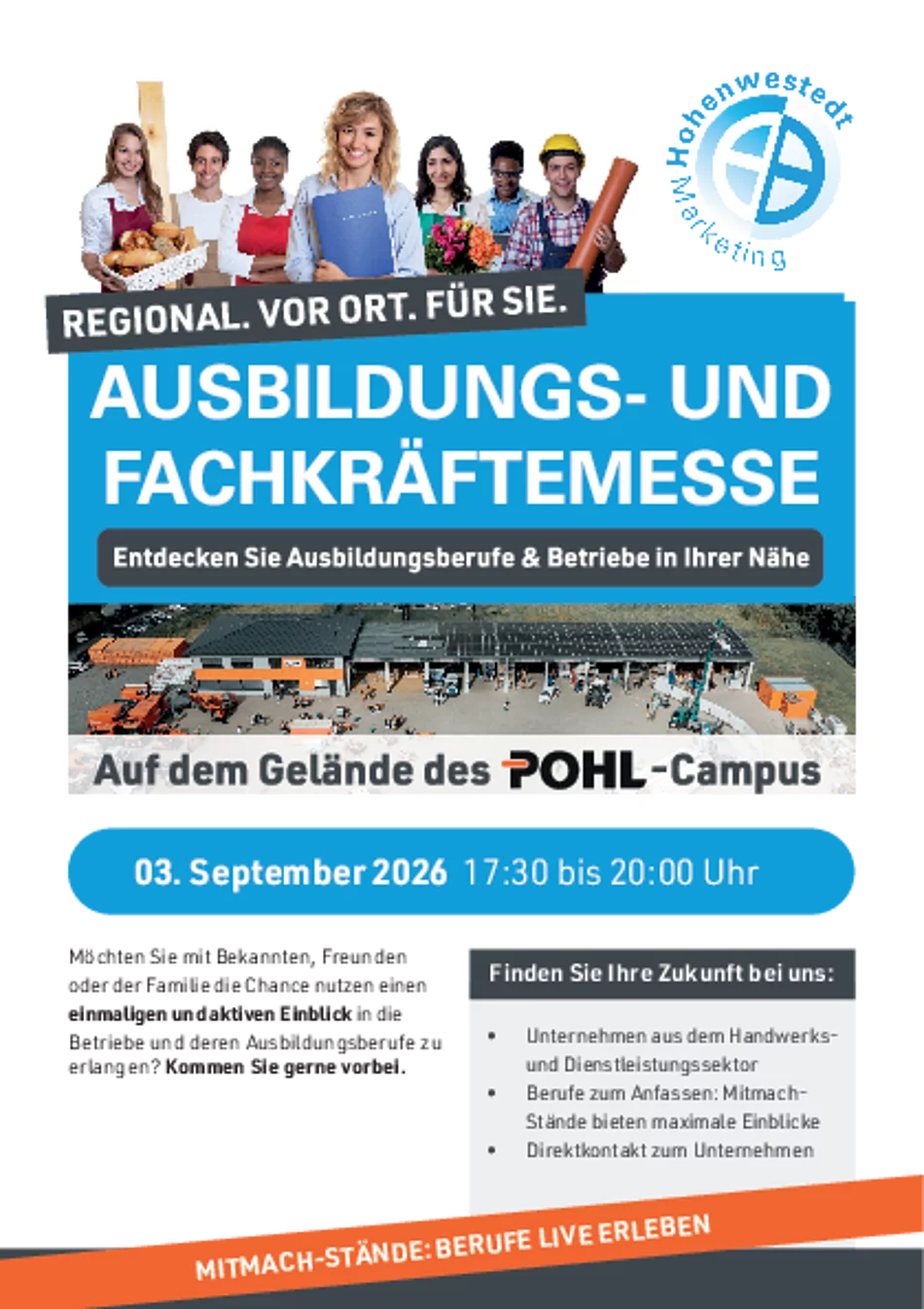 Hohenwestedt Marketing

REGIONAL. VOR ORT. FÜR SIE.

AUSBILDUNGS- UND FACHKRÄFTEMESSE

Entdecken Sie Ausbildungsberufe & Betriebe in Ihrer Nähe

Auf dem Gelände des POHL-Campus

03. September 2026 17:30 bis 20:00 Uhr

Möchten Sie mit Bekannten, Freunden oder der Familie die Chance nutzen einen einmaligen und aktiven Einblick in die Betriebe und deren Ausbildungsberufe zu erlangen? Kommen Sie gerne vorbei.

Finden Sie Ihre Zukunft bei uns:

• Unternehmen aus dem Handwerks- und Dienstleistungssektor
• Berufe zum Anfassen: Mitmach-Stände bieten maximale Einblicke
• Direktkontakt zum Unternehmen

MITMACH-STÄNDE: BERUFE LIVE ERLEBEN